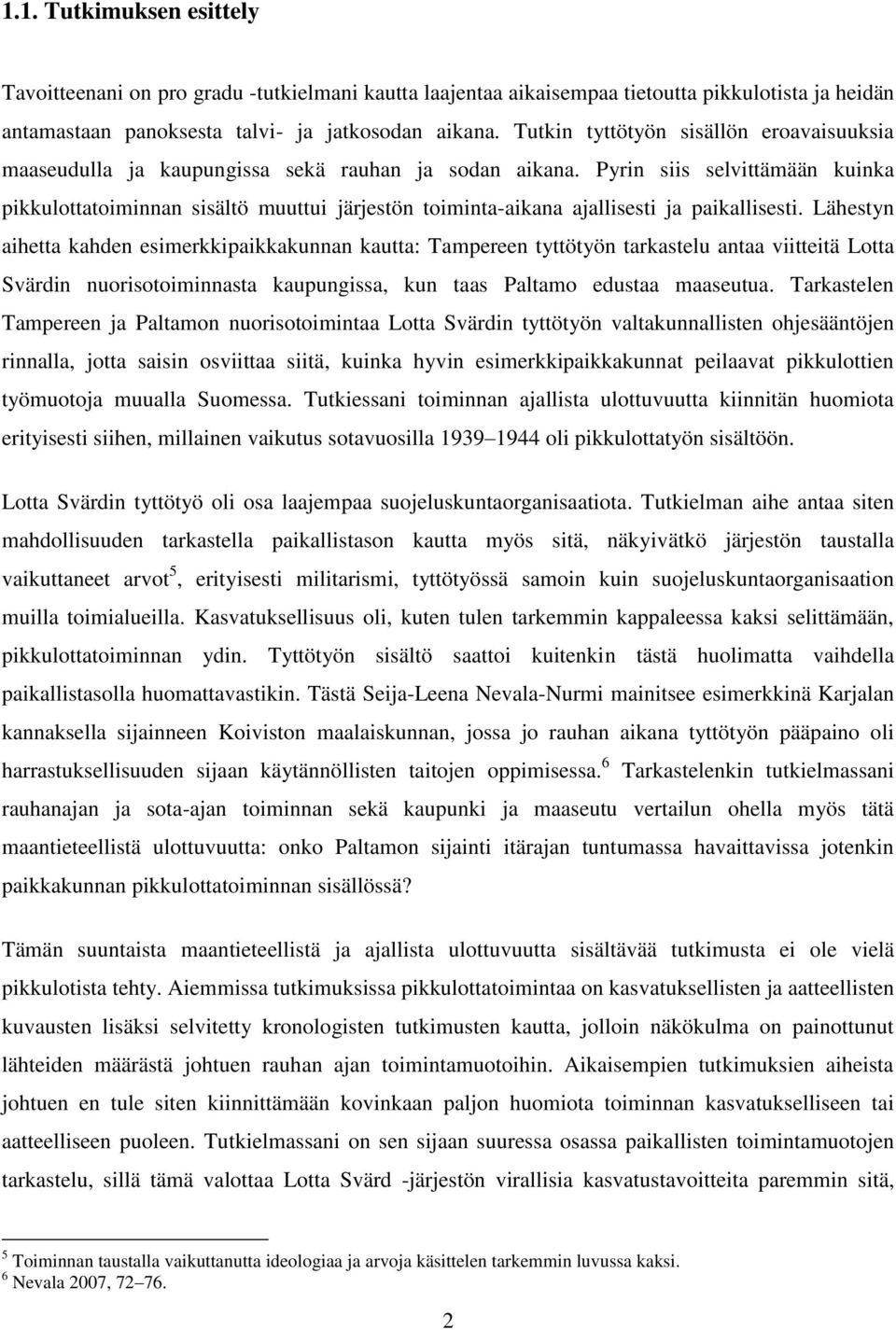 1.1. Tutkimuksen esittely

Tavoitteenani on pro gradu -tutkielmani kautta laajentaa aikaisempaa tietoutta pikkulotista ja heidän antamastaan panoksesta talvi- ja jatkosodan aikana. Tutkin tyttötyön sisällön eroavaisuuksia maaseudulla ja kaupungissa sekä rauhan ja sodan aikana. Pyrin siis selvittämään kuinka pikkulottatoiminnan sisältö muuttui järjestön toiminta-aikana ajallisesti ja paikallisesti. Lähestyn aihetta kahden esimerkkipaikkakunnan kautta: Tampereen tyttötyön tarkastelu antaa viitteitä Lotta Svärdin nuorisotoiminnasta kaupungissa, kun taas Paltamo edustaa maaseutua. Tarkastelen Tampereen ja Paltamon nuorisotoimintaa Lotta Svärdin tyttötyön valtakunnallisten ohjesääntöjen rinnalla, jotta saisin osviittaa siitä, kuinka hyvin esimerkkipaikkakunnat peilaavat pikkulottien työmuotoja muualla Suomessa. Tutkiessani toiminnan ajallista ulottuvuutta kiinnitän huomiota erityisesti siihen, millainen vaikutus sotavuosilla 1939–1944 oli pikkulottatyön sisältöön.

Lotta Svärdin tyttötyö oli osa laajempaa suojeluskuntaorganisaatiota. Tutkielman aihe antaa siten mahdollisuuden tarkastella paikallistason kautta myös sitä, näkyivätkö järjestön taustalla vaikuttaneet arvot$^5$, erityisesti militarismi, tyttötyössä samoin kuin suojeluskuntaorganisaation muilla toimialueilla. Kasvatuksellisuus oli, kuten tulen tarkemmin kappaleessa kaksi selittämään, pikkulottatoiminnan ydin. Tyttötyön sisältö saattoi kuitenkin tästä huolimatta vaihdella paikallistasolla huomattavastikin. Tästä Seija-Leena Nevala-Nurmi mainitsee esimerkkinä Karjalan kannaksella sijainneen Koiviston maalaiskunnan, jossa jo rauhan aikana tyttötyön pääpaino oli harrastuksellisuuden sijaan käytännöllisten taitojen oppimisessa.$^6$ Tarkastelenkin tutkielmassani rauhanajan ja sota-ajan toiminnan sekä kaupunki ja maaseutu vertailun ohella myös tätä maantieteellistä ulottuvuutta: onko Paltamon sijainti itärajan tuntumassa havaittavissa jotenkin paikkakunnan pikkulottatoiminnan sisällössä?

Tämän suuntaista maantieteellistä ja ajallista ulottuvuutta sisältävää tutkimusta ei ole vielä pikkulotista tehty. Aiemmissa tutkimuksissa pikkulottatoimintaa on kasvatuksellisten ja aatteellisten kuvausten lisäksi selvitetty kronologisten tutkimusten kautta, jolloin näkökulma on painottunut lähteiden määrästä johtuen rauhan ajan toimintamuotoihin. Aikaisempien tutkimuksien aiheista johtuen en tule siten kiinnittämään kovinkaan paljon huomiota toiminnan kasvatukselliseen tai aatteelliseen puoleen. Tutkielmassani on sen sijaan suuressa osassa paikallisten toimintamuotojen tarkastelu, sillä tämä valottaa Lotta Svärd -järjestön virallisia kasvatustavoitteita paremmin sitä,

$^5$ Toiminnan taustalla vaikuttanutta ideologiaa ja arvoja käsittelen tarkemmin luvussa kaksi.
$^6$ Nevala 2007, 72–76.

2